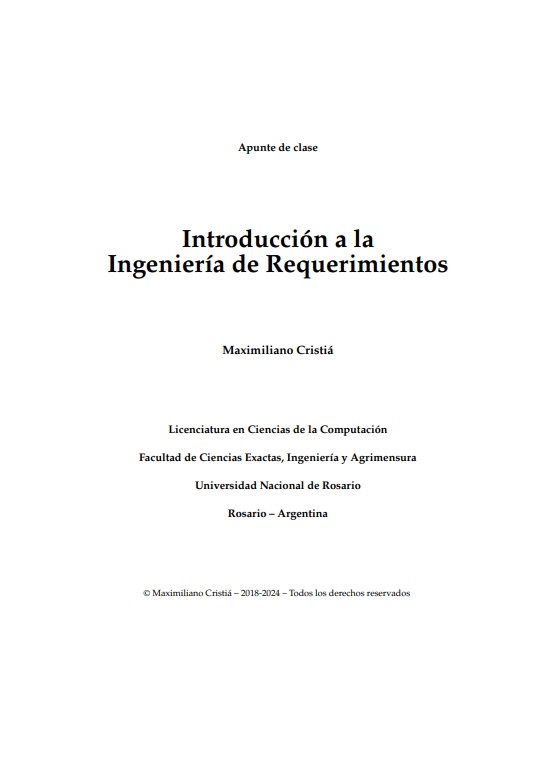 Apunte de clase

Introducción a la
Ingeniería de Requerimientos

Maximiliano Cristiá

Licenciatura en Ciencias de la Computación

Facultad de Ciencias Exactas, Ingeniería y Agrimensura

Universidad Nacional de Rosario

Rosario – Argentina

© Maximiliano Cristiá – 2018-2024 – Todos los derechos reservados